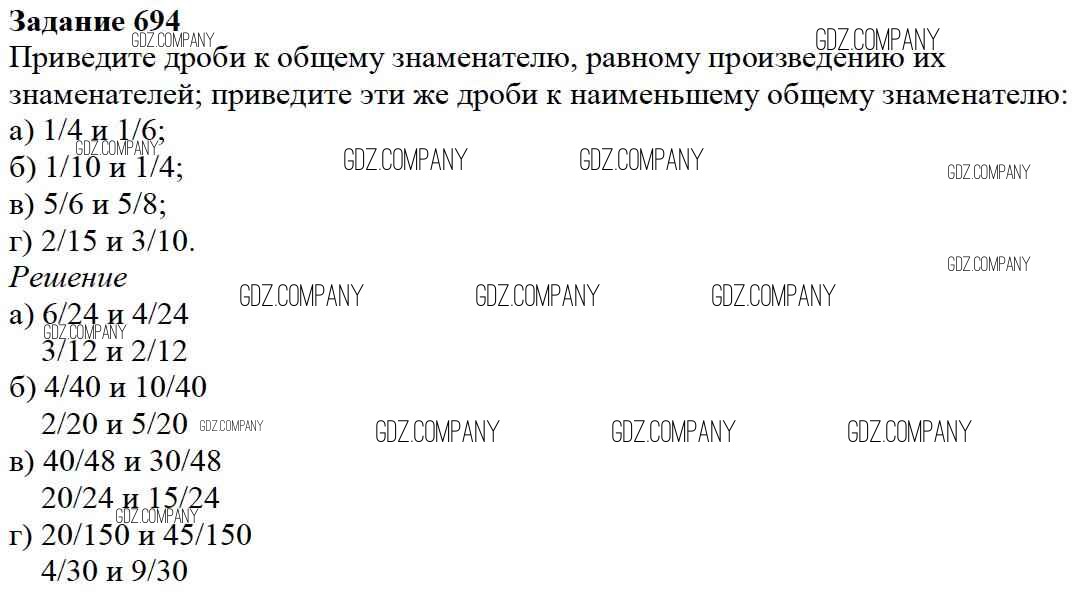 Задание 694
Приведите дроби к общему знаменателю, равному произведению их знаменателей; приведите эти же дроби к наименьшему общему знаменателю:
а) 1/4 и 1/6;
б) 1/10 и 1/4;
в) 5/6 и 5/8;
г) 2/15 и 3/10.
Решение
а) 6/24 и 4/24
3/12 и 2/12
б) 4/40 и 10/40
2/20 и 5/20
в) 40/48 и 30/48
20/24 и 15/24
г) 20/150 и 45/150
4/30 и 9/30

GDZ.COMPANY